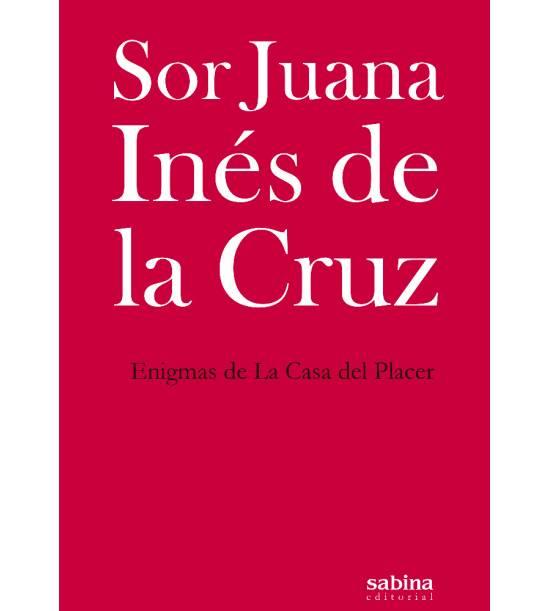 Sor Juana Inés de la Cruz

Enigmas de La Casa del Placer

sabina
editorial